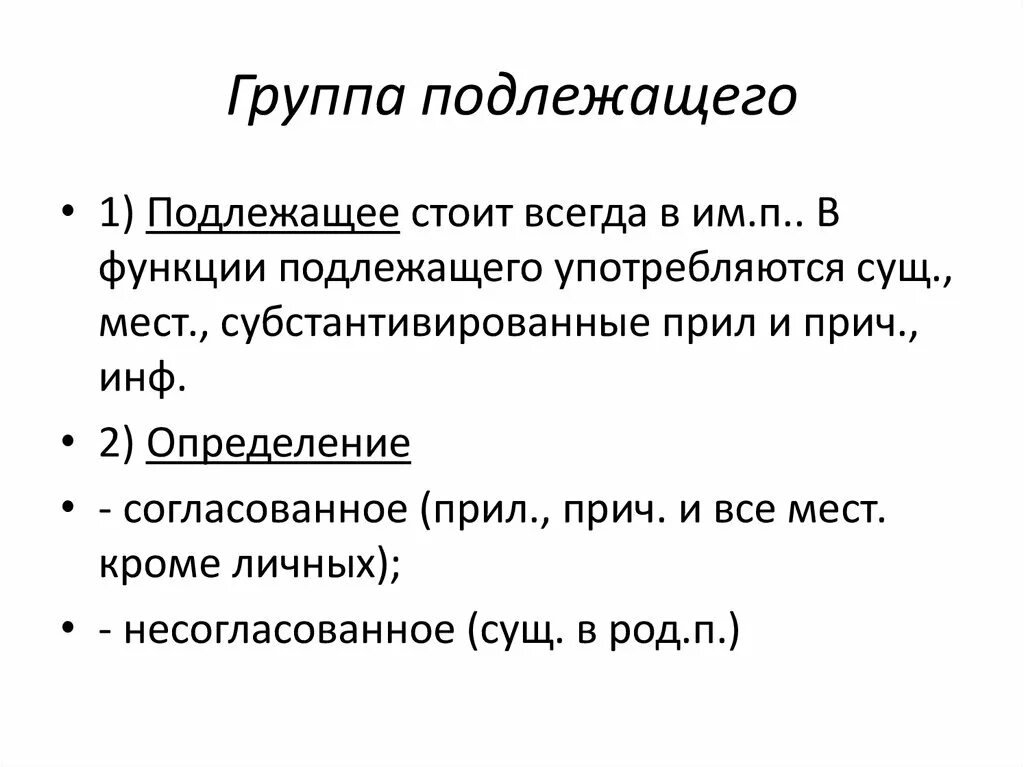 Группа подлежащего

• 1) Подлежащее стоит всегда в им.п.. В функции подлежащего употребляются сущ., мест., субстантивированные прил и прич., инф.

• 2) Определение

• - согласованное (прил., прич. и все мест. кроме личных);

• - несогласованное (сущ. в род.п.)